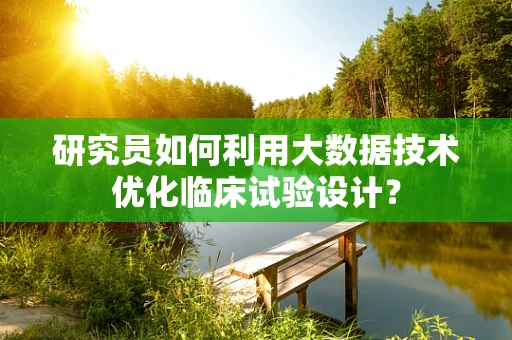 研究员如何利用大数据技术优化临床试验设计？